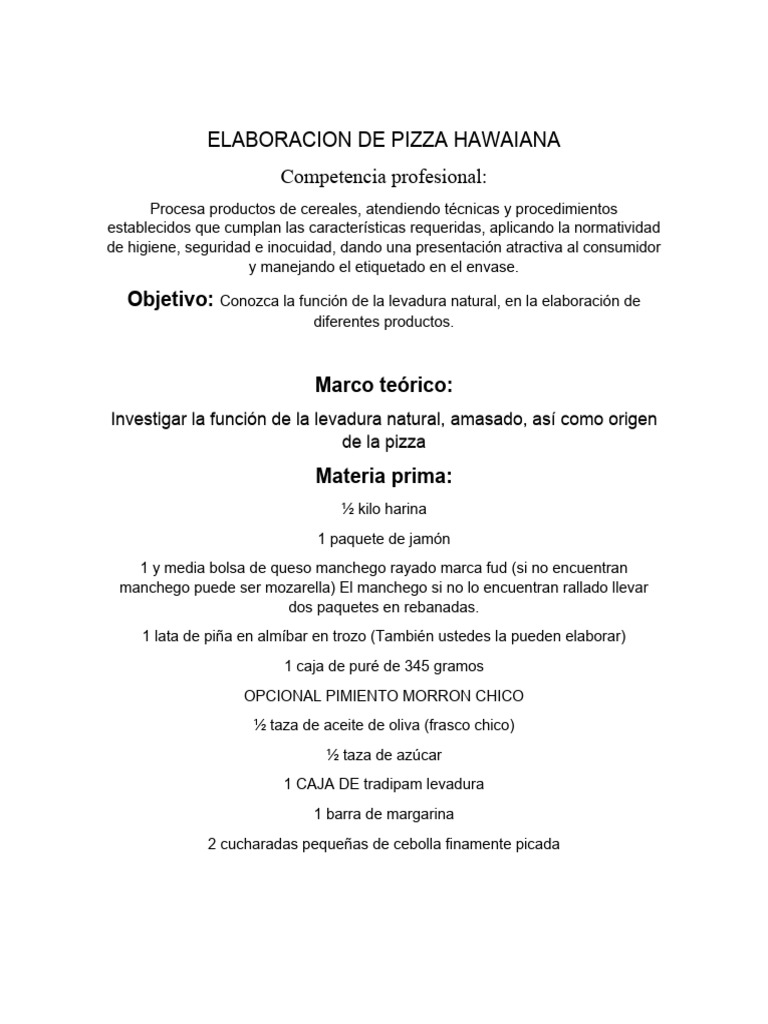 ELABORACION DE PIZZA HAWAIANA

Competencia profesional:

Procesa productos de cereales, atendiendo técnicas y procedimientos establecidos que cumplan las características requeridas, aplicando la normatividad de higiene, seguridad e inocuidad, dando una presentación atractiva al consumidor y manejando el etiquetado en el envase.

Objetivo: Conozca la función de la levadura natural, en la elaboración de diferentes productos.

Marco teórico:

Investigar la función de la levadura natural, amasado, así como origen de la pizza

Materia prima:

½ kilo harina

1 paquete de jamón

1 y media bolsa de queso manchego rayado marca fud (si no encuentran manchego puede ser mozarella) El manchego si no lo encuentran rallado llevar dos paquetes en rebanadas.

1 lata de piña en almíbar en trozo (También ustedes la pueden elaborar)

1 caja de puré de 345 gramos

OPCIONAL PIMIENTO MORRON CHICO

½ taza de aceite de oliva (frasco chico)

½ taza de azúcar

1 CAJA DE tradipam levadura

1 barra de margarina

2 cucharadas pequeñas de cebolla finamente picada